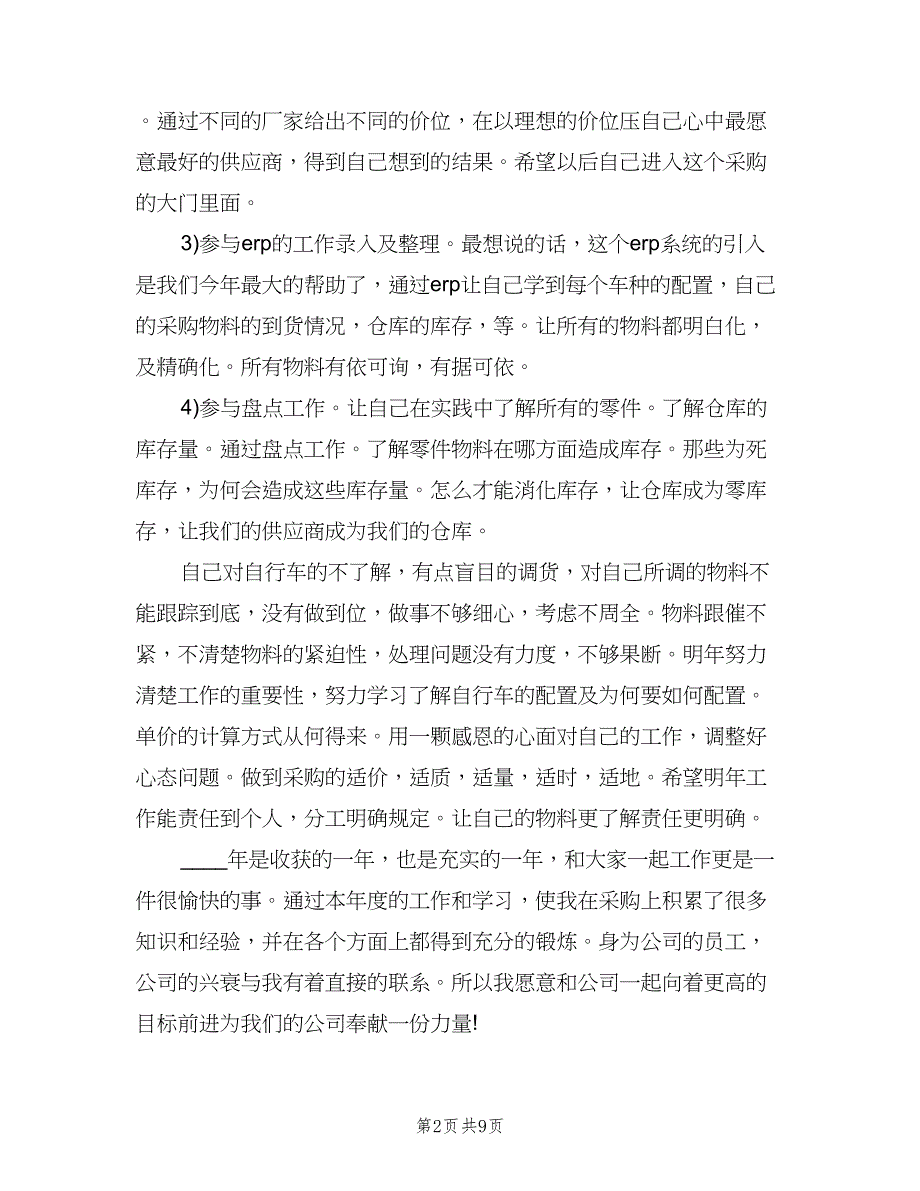 。通过不同的厂家给出不同的价位，在以理想的价位压自己心中最愿意最好的供应商，得到自己想到的结果。希望以后自己进入这个采购的大门里面。

3)参与erp的工作录入及整理。最想说的话，这个erp系统的引入是我们今年最大的帮助了，通过erp让自己学到每个车种的配置，自己的采购物料的到货情况，仓库的库存，等。让所有的物料都明白化，及精确化。所有物料有依可询，有据可依。

4)参与盘点工作。让自己在实践中了解所有的零件。了解仓库的库存量。通过盘点工作。了解零件物料在哪方面造成库存。那些为死库存，为何会造成这些库存量。怎么才能消化库存，让仓库成为零库存，让我们的供应商成为我们的仓库。

自己对自行车的不了解，有点盲目的调货，对自己所调的物料不能跟踪到底，没有做到位，做事不够细心，考虑不周全。物料跟催不紧，不清楚物料的紧迫性，处理问题没有力度，不够果断。明年努力清楚工作的重要性，努力学习了解自行车的配置及为何要如何配置。单价的计算方式从何得来。用一颗感恩的心面对自己的工作，调整好心态问题。做到采购的适价，适质，适量，适时，适地。希望明年工作能责任到个人，分工明确规定。让自己的物料更了解责任更明确。

____年是收获的一年，也是充实的一年，和大家一起工作更是一件很愉快的事。通过本年度的工作和学习，使我在采购上积累了很多知识和经验，并在各个方面上都得到充分的锻炼。身为公司的员工，公司的兴衰与我有着直接的联系。所以我愿意和公司一起向着更高的目标前进为我们的公司奉献一份力量!

第2页 共9页